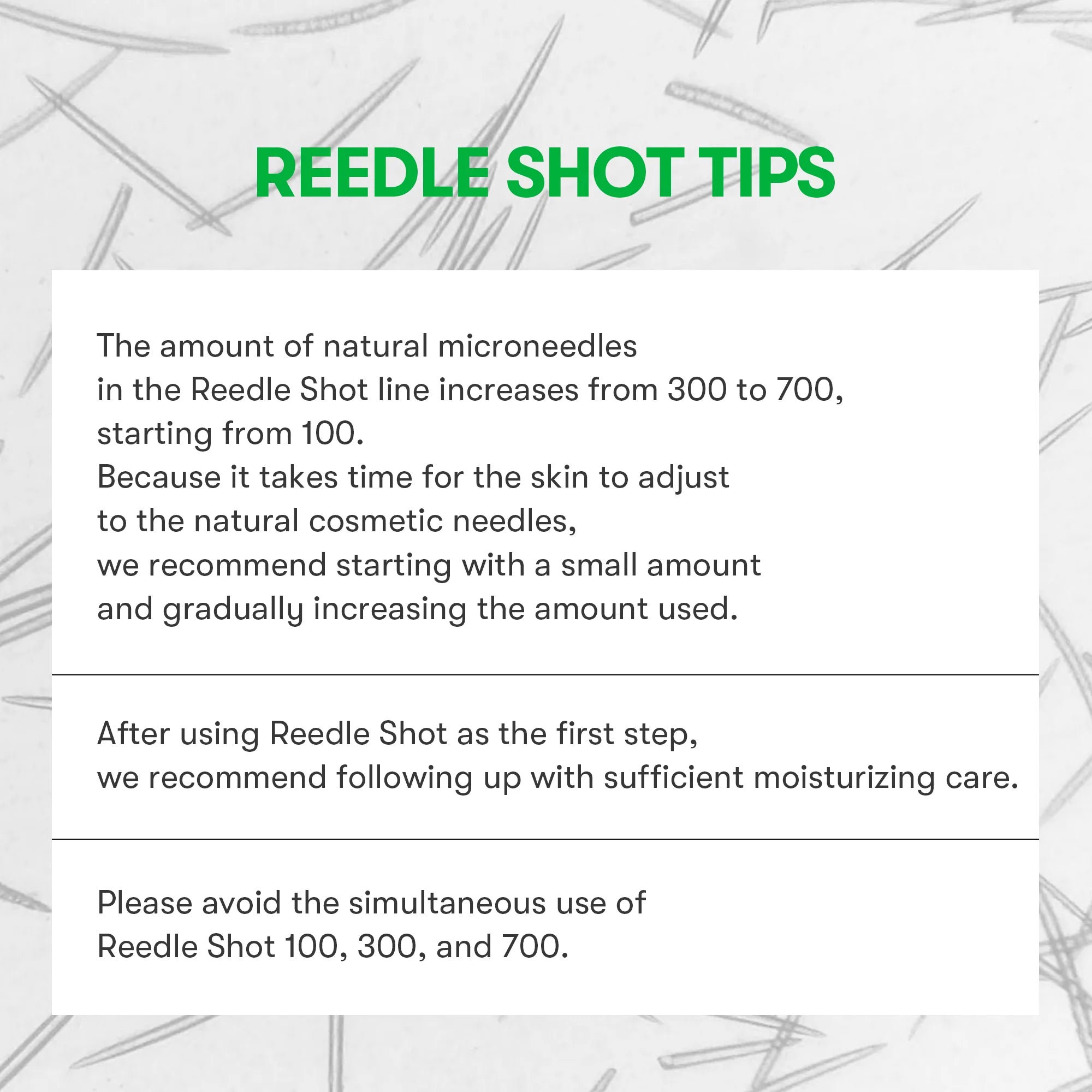 REEDLE SHOT TIPS

The amount of natural microneedles in the Reedle Shot line increases from 300 to 700, starting from 100.
Because it takes time for the skin to adjust to the natural cosmetic needles, we recommend starting with a small amount and gradually increasing the amount used.

After using Reedle Shot as the first step, we recommend following up with sufficient moisturizing care.

Please avoid the simultaneous use of Reedle Shot 100, 300, and 700.